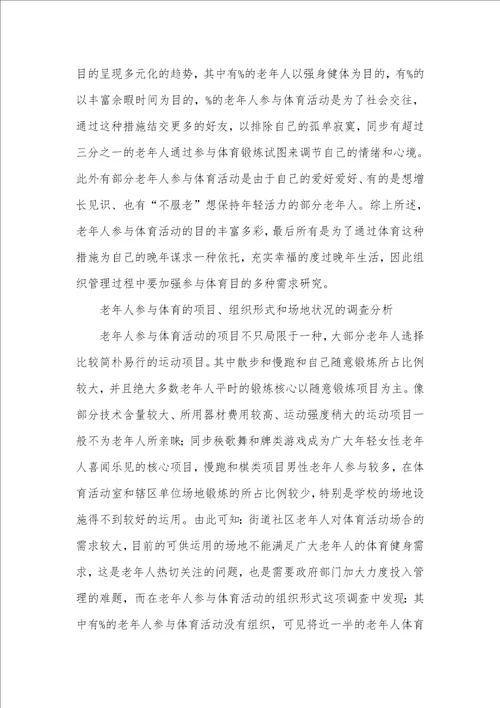 目的呈现多元化的趋势，其中有%的老年人以强身健体为目的，有%的以丰富余暇时间为目的，%的老年人参与体育活动是为了社会交往，通过这种措施结交更多的好友，以排除自己的孤单寂寞，同步有超过三分之一的老年人通过参与体育锻炼试图来调节自己的情绪和心境。此外有部分老年人参与体育活动是由于自己的爱好爱好、有的是想增长见识、也有“不服老”想保持年轻活力的部分老年人。综上所述，老年人参与体育活动的目的丰富多彩，最后所有是为了通过体育这种措施为自己的晚年谋求一种依托，充实幸福的度过晚年生活，因此组织管理过程中要加强参与体育目的多种需求研究。

老年人参与体育的项目、组织形式和场地状况的调查分析

老年人参与体育活动的项目不只局限于一种，大部分老年人选择比较简朴易行的运动项目。其中散步和慢跑和自己随意锻炼所占比例较大，并且绝大多数老年人平时的锻炼核心以随意锻炼项目为主。像部分技术含量较大、所用器材费用较高、运动强度稍大的运动项目一般不为老年人所亲睐；同步秧歌舞和牌类游戏成为广大年轻女性老年人喜闻乐见的核心项目，慢跑和棋类项目男性老年人参与较多，在体育活动室和辖区单位场地锻炼的所占比例较少，特别是学校的场地设施得不到较好的运用。由此可知：街道社区老年人对体育活动场合的需求较大，目前的可供运用的场地不能满足广大老年人的体育健身需求，这是老年人热切关注的问题，也是需要政府部门加大力度投入管理的难题，而在老年人参与体育活动的组织形式这项调查中发现：其中有%的老年人参与体育活动没有组织，可见将近一半的老年人体育